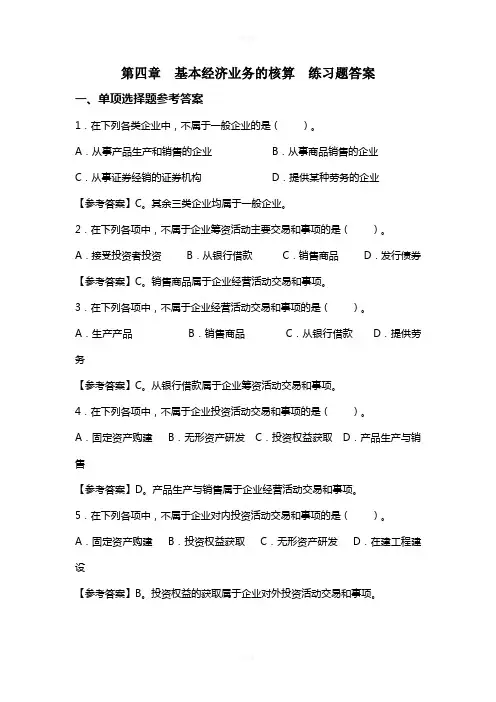 第四章　基本经济业务的核算　练习题答案

一、单项选择题参考答案

1．在下列各类企业中，不属于一般企业的是（　　）。

A．从事产品生产和销售的企业　　B．从事商品销售的企业

C．从事证券经销的证券机构　　D．提供某种劳务的企业

【参考答案】C。其余三类企业均属于一般企业。

2．在下列各项中，不属于企业筹资活动主要交易和事项的是（　　）。

A．接受投资者投资　　B．从银行借款　　C．销售商品　　D．发行债券

【参考答案】C。销售商品属于企业经营活动交易和事项。

3．在下列各项中，不属于企业经营活动交易和事项的是（　　）。

A．生产产品　　B．销售商品　　C．从银行借款　　D．提供劳务

【参考答案】C。从银行借款属于企业筹资活动交易和事项。

4．在下列各项中，不属于企业投资活动交易和事项的是（　　）。

A．固定资产购建　　B．无形资产研发　　C．投资权益获取　　D．产品生产与销售

【参考答案】D。产品生产与销售属于企业经营活动交易和事项。

5．在下列各项中，不属于企业对内投资活动交易和事项的是（　　）。

A．固定资产购建　　B．投资权益获取　　C．无形资产研发　　D．在建工程建设

【参考答案】B。投资权益的获取属于企业对外投资活动交易和事项。